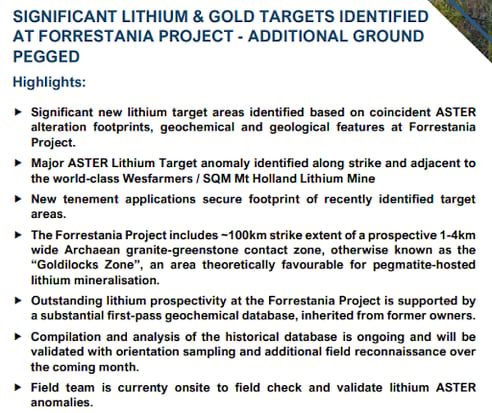 SIGNIFICANT LITHIUM & GOLD TARGETS IDENTIFIED AT FORRESTANIA PROJECT - ADDITIONAL GROUND PEGGED

Highlights:

► Significant new lithium target areas identified based on coincident ASTER alteration footprints, geochemical and geological features at Forrestania Project.

► Major ASTER Lithium Target anomaly identified along strike and adjacent to the world-class Wesfarmers / SQM Mt Holland Lithium Mine

► New tenement applications secure footprint of recently identified target areas.

► The Forrestania Project includes ~100km strike extent of a prospective 1-4km wide Archaean granite-greenstone contact zone, otherwise known as the "Goldilocks Zone", an area theoretically favourable for pegmatite-hosted lithium mineralisation.

► Outstanding lithium prospectivity at the Forrestania Project is supported by a substantial first-pass geochemical database, inherited from former owners.

► Compilation and analysis of the historical database is ongoing and will be validated with orientation sampling and additional field reconnaissance over the coming month.

► Field team is currenty onsite to field check and validate lithium ASTER anomalies.